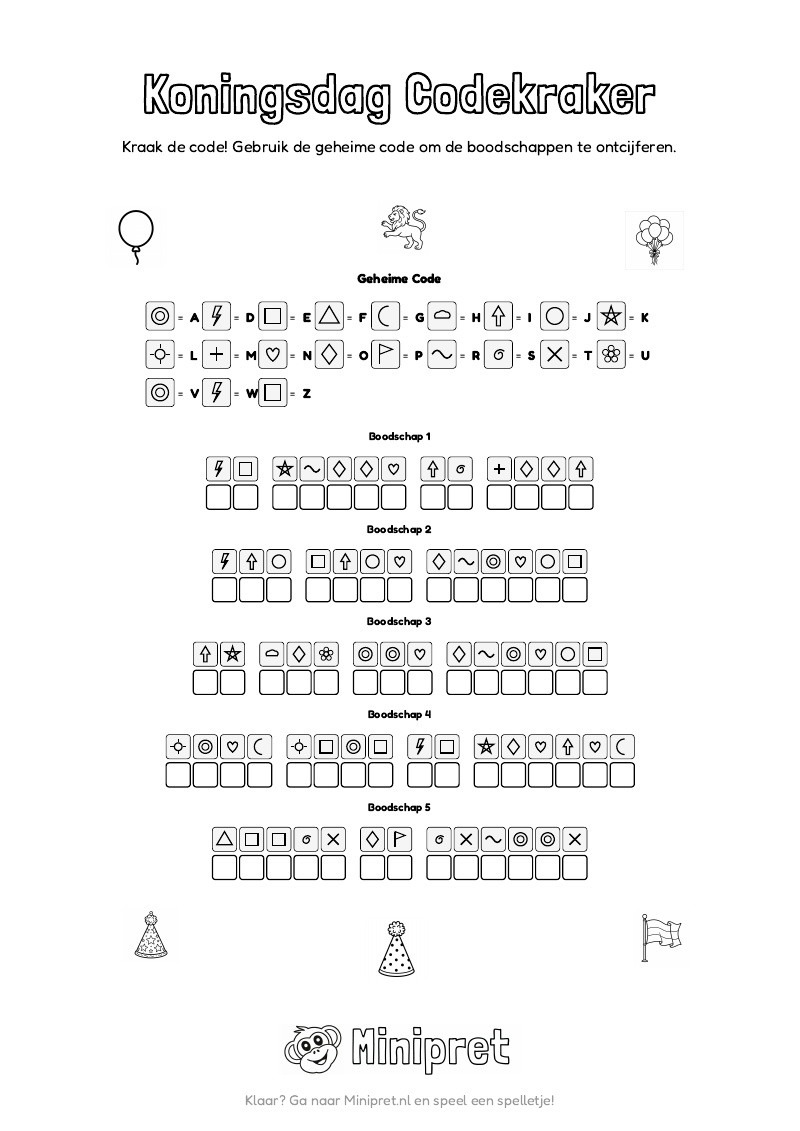 Koningsdag Codekraker

Kraak de code! Gebruik de geheime code om de boodschappen te ontcijferen.

Geheime Code

= A = D = E = F = G = H = I = J = K

= L = M = N = O = P = R = S = T = U

= V = W = Z

Boodschap 1

Boodschap 2

Boodschap 3

Boodschap 4

Boodschap 5

Minipret

Klaar? Ga naar Minipret.nl en speel een spelletje!